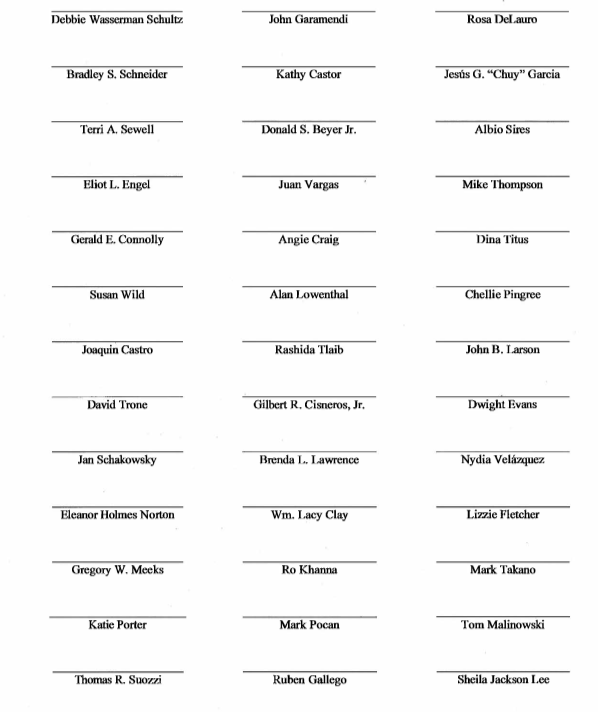 Debbie Wasserman Schultz

Bradley S. Schneider

Terri A. Sewell

Eliot L. Engel

Gerald E. Connolly

Susan Wild

Joaquin Castro

David Trone

Jan Schakowsky

Eleanor Holmes Norton

Gregory W. Meeks

Katie Porter

Thomas R. Suozzi

John Garamendi

Kathy Castor

Donald S. Beyer Jr.

Juan Vargas

Angie Craig

Alan Lowenthal

Rashida Tlaib

Gilbert R. Cisneros, Jr.

Brenda L. Lawrence

Wm. Lacy Clay

Ro Khanna

Mark Pocan

Ruben Gallego

Rosa DeLauro

Jesús G. "Chuy" Garcia

Albio Sires

Mike Thompson

Dina Titus

Chellie Pingree

John B. Larson

Dwight Evans

Nydia Velázquez

Lizzie Fletcher

Mark Takano

Tom Malinowski

Sheila Jackson Lee